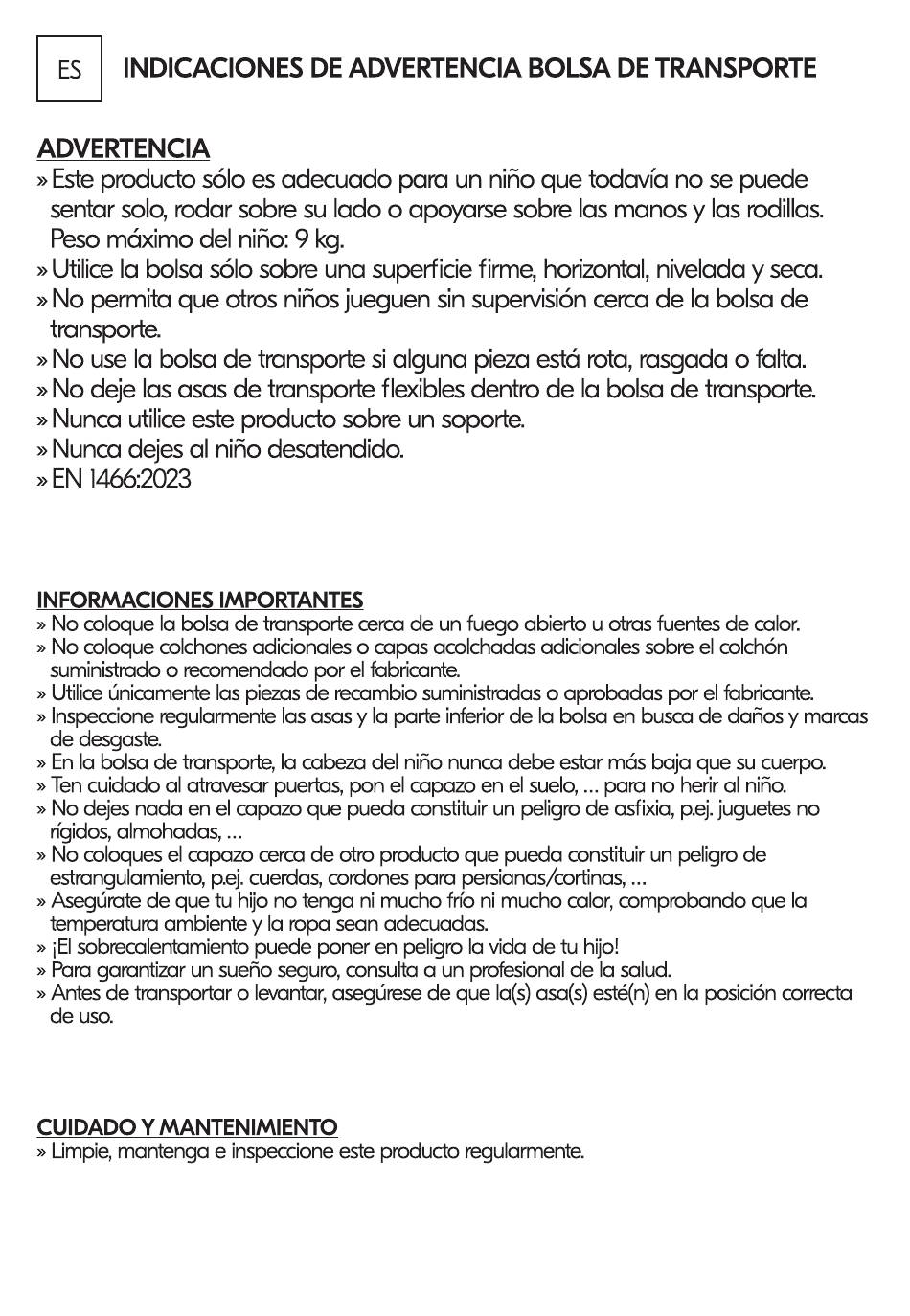 ES INDICACIONES DE ADVERTENCIA BOLSA DE TRANSPORTE

ADVERTENCIA
» Este producto sólo es adecuado para un niño que todavía no se puede sentar solo, rodar sobre su lado o apoyarse sobre las manos y las rodillas. Peso máximo del niño: 9 kg.
» Utilice la bolsa sólo sobre una superficie firme, horizontal, nivelada y seca.
» No permita que otros niños jueguen sin supervisión cerca de la bolsa de transporte.
» No use la bolsa de transporte si alguna pieza está rota, rasgada o falta.
» No deje las asas de transporte flexibles dentro de la bolsa de transporte.
» Nunca utilice este producto sobre un soporte.
» Nunca dejes al niño desatendido.
» EN 1466:2023

INFORMACIONES IMPORTANTES
» No coloque la bolsa de transporte cerca de un fuego abierto u otras fuentes de calor.
» No coloque colchones adicionales o capas acolchadas adicionales sobre el colchón suministrado o recomendado por el fabricante.
» Utilice únicamente las piezas de recambio suministradas o aprobadas por el fabricante.
» Inspeccione regularmente las asas y la parte inferior de la bolsa en busca de daños y marcas de desgaste.
» En la bolsa de transporte, la cabeza del niño nunca debe estar más baja que su cuerpo.
» Ten cuidado al atravesar puertas, pon el capazo en el suelo, ... para no herir al niño.
» No dejes nada en el capazo que pueda constituir un peligro de asfixia, p.ej. juguetes no rígidos, almohadas, ...
» No coloques el capazo cerca de otro producto que pueda constituir un peligro de estrangulamiento, p.ej. cuerdas, cordones para persianas/cortinas, ...
» Asegúrate de que tu hijo no tenga ni mucho frío ni mucho calor, comprobando que la temperatura ambiente y la ropa sean adecuadas.
» ¡El sobrecalentamiento puede poner en peligro la vida de tu hijo!
» Para garantizar un sueño seguro, consulta a un profesional de la salud.
» Antes de transportar o levantar, asegúrese de que la(s) asa(s) esté(n) en la posición correcta de uso.

CUIDADO Y MANTENIMIENTO
» Limpie, mantenga e inspeccione este producto regularmente.